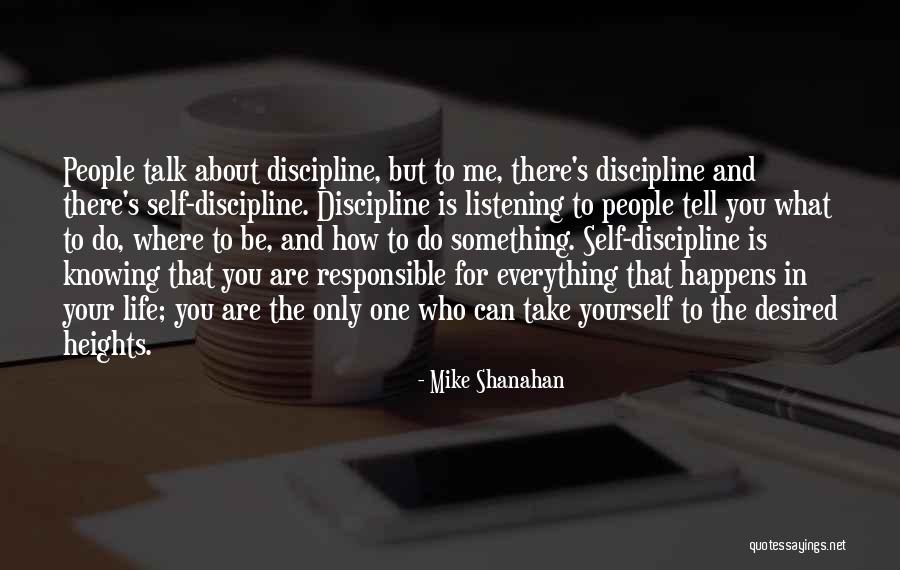 People talk about discipline, but to me, there's discipline and there's self-discipline. Discipline is listening to people tell you what to do, where to be, and how to do something. Self-discipline is knowing that you are responsible for everything that happens in your life; you are the only one who can take yourself to the desired heights.

- Mike Shanahan

quotessayings.net